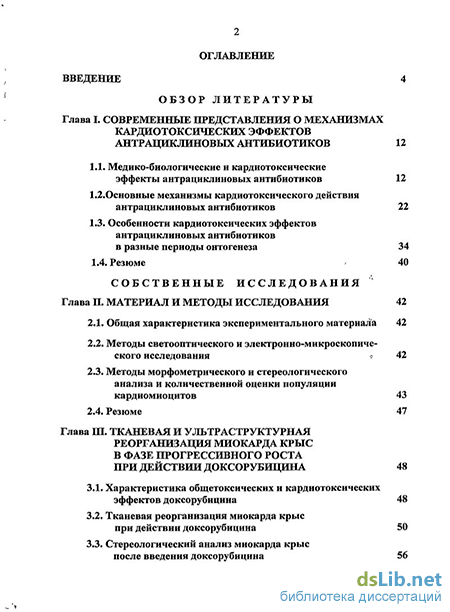 2

ОГЛАВЛЕНИЕ

ВВЕДЕНИЕ 4

ОБЗОР ЛИТЕРАТУРЫ

Глава I. СОВРЕМЕННЫЕ ПРЕДСТАВЛЕНИЯ О МЕХАНИЗМАХ КАРДИОТОКСИЧЕСКИХ ЭФФЕКТОВ АНТРАЦИКЛИНОВЫХ АНТИБИОТИКОВ 12

1.1. Медико-биологические и кардиотоксические эффекты антрациклиновых антибиотиков 12

1.2.Основные механизмы кардиотоксического действия антрациклиновых антибиотиков 22

1.3. Особенности кардиотоксических эффектов антрациклиновых антибиотиков в разные периоды онтогенеза 34

1.4. Резюме 40

СОБСТВЕННЫЕ ИССЛЕДОВАНИЯ

Глава II. МАТЕРИАЛ И МЕТОДЫ ИССЛЕДОВАНИЯ 42

2.1. Общая характеристика экспериментального материала 42

2.2. Методы светооптического и электронно-микроскопического исследования 42

2.3. Методы морфометрического и стереологического анализа и количественной оценки популяции кардиомиоцитов 43

2.4. Резюме 47

Глава III. ТКАНЕВАЯ И УЛЬТРАСТРУКТУРНАЯ РЕОРГАНИЗАЦИЯ МИОКАРДА КРЫС В ФАЗЕ ПРОГРЕССИВНОГО РОСТА ПРИ ДЕЙСТВИИ ДОКСОРУБИЦИНА 48

3.1. Характеристика общетоксических и кардиотоксических эффектов доксорубицина 48

3.2. Тканевая реорганизация миокарда крыс при действии доксорубицина 50

3.3. Стереологический анализ миокарда крыс после введения доксорубицина 56

dsLib.net
библиотека диссертаций